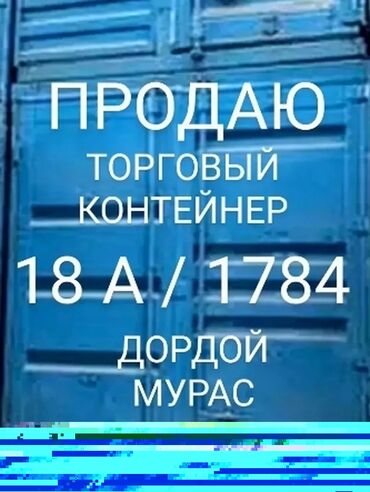 ПРОДАЮ
ТОРГОВЫЙ КОНТЕЙНЕР
18 А / 1784
ДОРДОЙ МУРАС